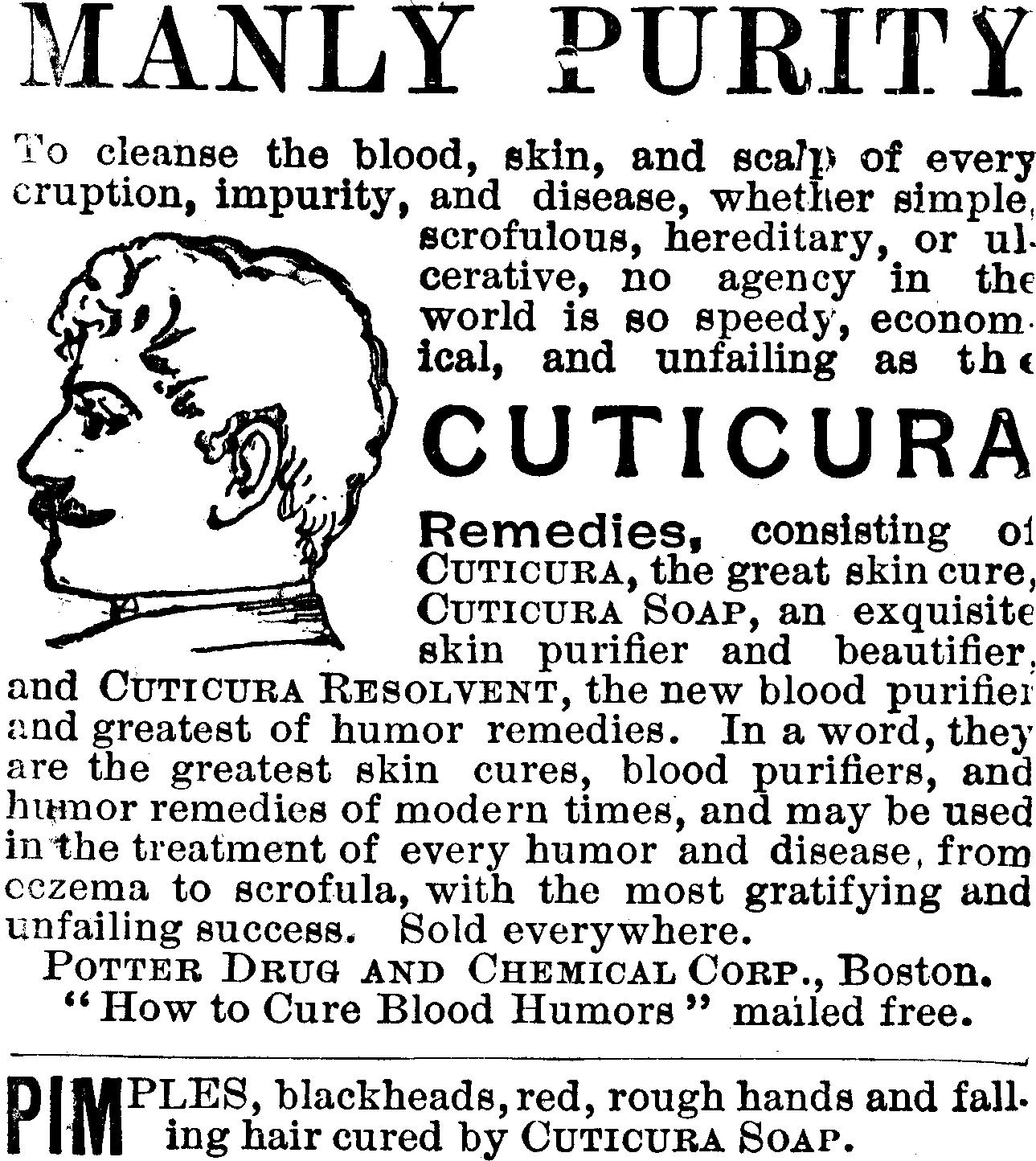 MANLY PURITY

To cleanse the blood, skin, and scalp of every eruption, impurity, and disease, whether simple, scrofulous, hereditary, or ulcerative, no agency in the world is so speedy, economical, and unfailing as the

CUTICURA

Remedies, consisting of CUTICURA, the great skin cure, CUTICURA SOAP, an exquisite skin purifier and beautifier, and CUTICURA RESOLVENT, the new blood purifier and greatest of humor remedies. In a word, they are the greatest skin cures, blood purifiers, and humor remedies of modern times, and may be used in the treatment of every humor and disease, from eczema to scrofula, with the most gratifying and unfailing success. Sold everywhere.

POTTER DRUG AND CHEMICAL CORP., Boston.
"How to Cure Blood Humors" mailed free.

PIMPLES, blackheads, red, rough hands and falling hair cured by CUTICURA SOAP.